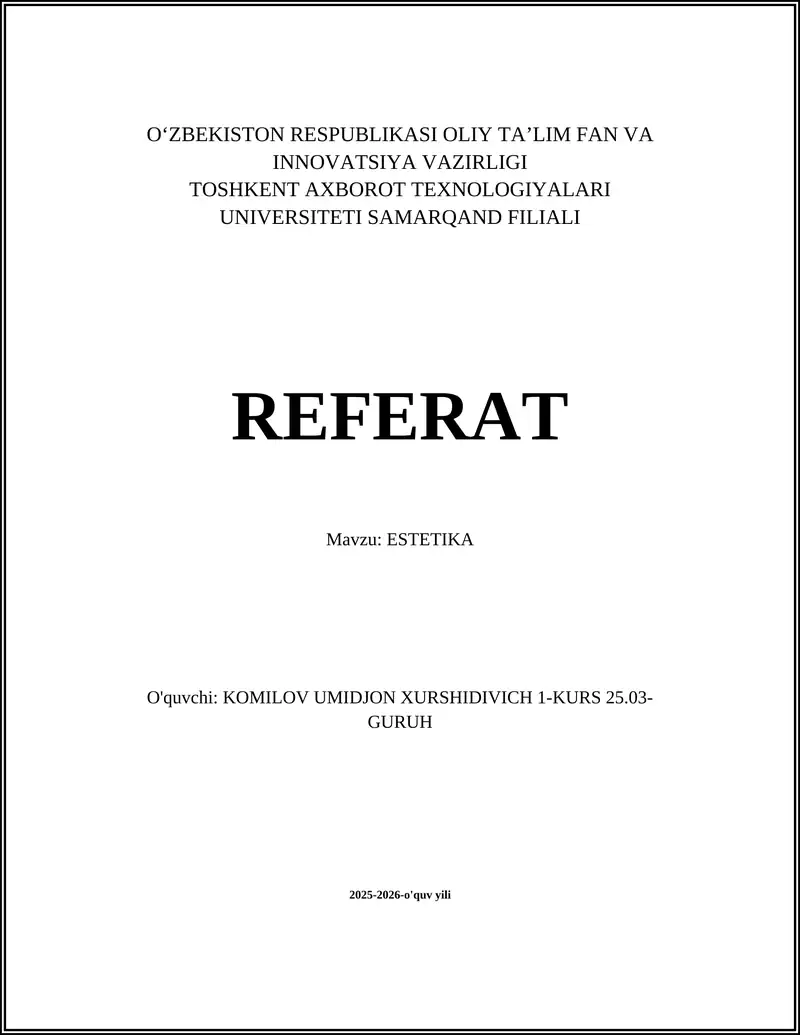 O‘ZBEKISTON RESPUBLIKASI OLIY TA’LIM FAN VA INNOVATSIYA VAZIRLIGI
TOSHKENT AXBOROT TEXNOLOGIYALARI UNIVERSITETI SAMARQAND FILIALI

REFERAT

Mavzu: ESTETIKA

O'quvchi: KOMILOV UMIDJON XURSHIDIVICH 1-KURS 25.03-GURUH

2025-2026-o'quv yili